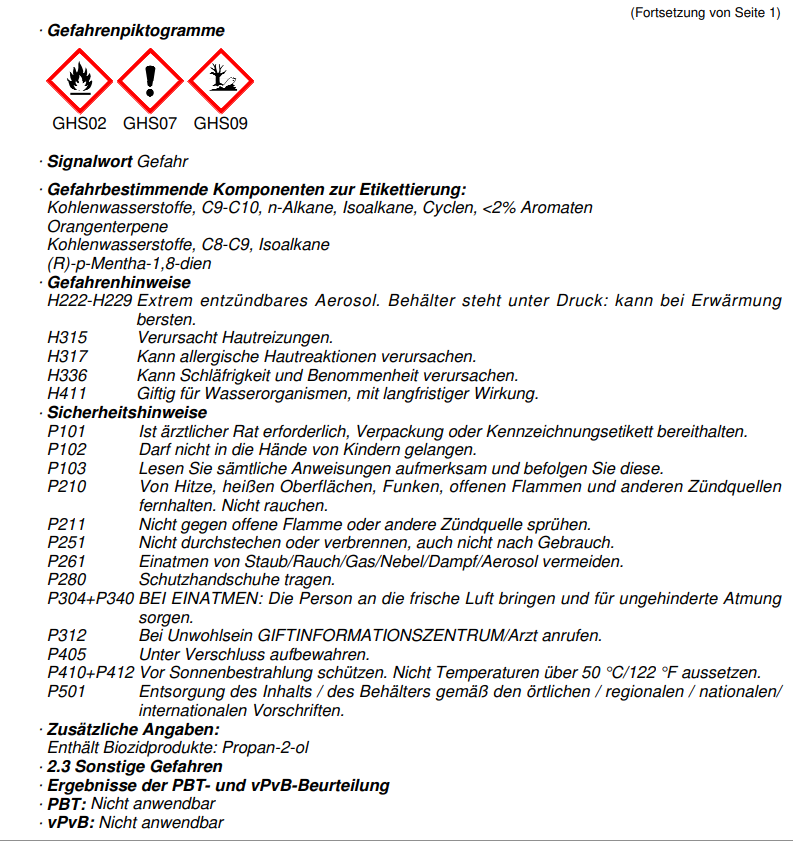 (Fortsetzung von Seite 1)

· Gefahrenpiktogramme

GHS02 GHS07 GHS09

· Signalwort Gefahr

· Gefahrbestimmende Komponenten zur Etikettierung:
Kohlenwasserstoffe, C9-C10, n-Alkane, Isoalkane, Cyclen, <2% Aromaten
Orangenterpene
Kohlenwasserstoffe, C8-C9, Isoalkane
(R)-p-Mentha-1,8-dien

· Gefahrenhinweise
H222-H229 Extrem entzündbares Aerosol. Behälter steht unter Druck: kann bei Erwärmung bersten.
H315 Verursacht Hautreizungen.
H317 Kann allergische Hautreaktionen verursachen.
H336 Kann Schläfrigkeit und Benommenheit verursachen.
H411 Giftig für Wasserorganismen, mit langfristiger Wirkung.

· Sicherheitshinweise
P101 Ist ärztlicher Rat erforderlich, Verpackung oder Kennzeichnungsetikett bereithalten.
P102 Darf nicht in die Hände von Kindern gelangen.
P103 Lesen Sie sämtliche Anweisungen aufmerksam und befolgen Sie diese.
P210 Von Hitze, heißen Oberflächen, Funken, offenen Flammen und anderen Zündquellen fernhalten. Nicht rauchen.
P211 Nicht gegen offene Flamme oder andere Zündquelle sprühen.
P251 Nicht durchstechen oder verbrennen, auch nicht nach Gebrauch.
P261 Einatmen von Staub/Rauch/Gas/Nebel/Dampf/Aerosol vermeiden.
P280 Schutzhandschuhe tragen.
P304+P340 BEI EINATMEN: Die Person an die frische Luft bringen und für ungehinderte Atmung sorgen.
P312 Bei Unwohlsein GIFTINFORMATIONSZENTRUM/Arzt anrufen.
P405 Unter Verschluss aufbewahren.
P410+P412 Vor Sonnenbestrahlung schützen. Nicht Temperaturen über 50 °C/122 °F aussetzen.
P501 Entsorgung des Inhalts / des Behälters gemäß den örtlichen / regionalen / nationalen/ internationalen Vorschriften.

· Zusätzliche Angaben:
Enthält Biozidprodukte: Propan-2-ol

· 2.3 Sonstige Gefahren

· Ergebnisse der PBT- und vPvB-Beurteilung

· PBT: Nicht anwendbar

· vPvB: Nicht anwendbar